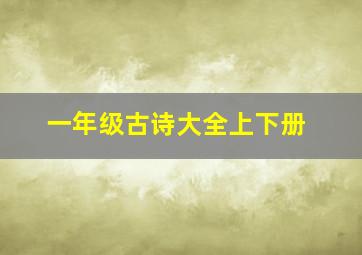 一年级古诗大全上下册